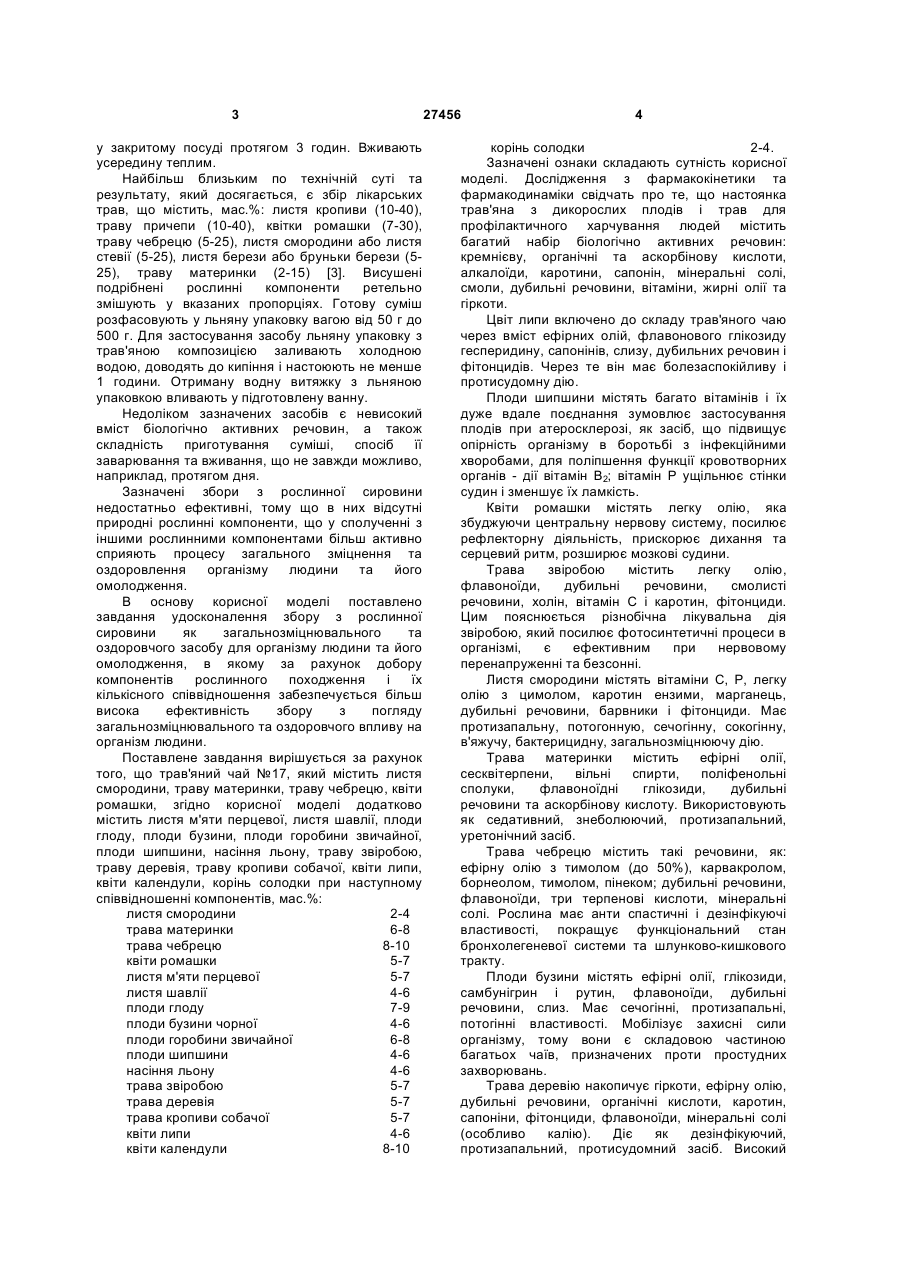 3 27456 4

у закритому посуді протягом 3 годин. Вживають усередину теплим.

Найбільш близьким по технічній суті та результату, який досягається, є збір лікарських трав, що містить, мас.%: листя кропиви (10-40), траву причепи (10-40), квітки ромашки (7-30), траву чебрецю (5-25), листя смородини або листя стевії (5-25), листя берези або бруньки берези (5-25), траву материнки (2-15) [3]. Висушені подрібнені рослинні компоненти ретельно змішують у вказаних пропорціях. Готову суміш розфасовують у льняну упаковку вагою від 50 г до 500 г. Для застосування засобу льняну упаковку з трав'яною композицією заливають холодною водою, доводять до кипіння і настоюють не менше 1 години. Отриману водну витяжку з льняною упаковкою вливають у підготовлену ванну.

Недоліком зазначених засобів є невисокий вміст біологічно активних речовин, а також складність приготування суміші, спосіб її заварювання та вживання, що не завжди можливо, наприклад, протягом дня.

Зазначені збори з рослинної сировини недостатньо ефективні, тому що в них відсутні природні рослинні компоненти, що у сполученні з іншими рослинними компонентами більш активно сприяють процесу загального зміцнення та оздоровлення організму людини та його омолодження.

В основу корисної моделі поставлено завдання удосконалення збору з рослинної сировини як загальнозміцнювального та оздоровчого засобу для організму людини та його омолодження, в якому за рахунок добору компонентів рослинного походження і їх кількісного співвідношення забезпечується більш висока ефективність збору з погляду загальнозміцнювального та оздоровчого впливу на організм людини.

Поставлене завдання вирішується за рахунок того, що трав'яний чай №17, який містить листя смородини, траву материнки, траву чебрецю, квіти ромашки, згідно корисної моделі додатково містить листя м'яти перцевої, листя шавлії, плоди глоду, плоди бузини, плоди горобини звичайної, плоди шипшини, насіння льону, траву звіробою, траву деревія, траву кропиви собачої, квіти липи, квіти календули, корінь солодки при наступному співвідношенні компонентів, мас.%:

| | |
|---|---|
| листя смородини | 2-4 |
| трава материнки | 6-8 |
| трава чебрецю | 8-10 |
| квіти ромашки | 5-7 |
| листя м'яти перцевої | 5-7 |
| листя шавлії | 4-6 |
| плоди глоду | 7-9 |
| плоди бузини чорної | 4-6 |
| плоди горобини звичайної | 6-8 |
| плоди шипшини | 4-6 |
| насіння льону | 4-6 |
| трава звіробою | 5-7 |
| трава деревія | 5-7 |
| трава кропиви собачої | 5-7 |
| квіти липи | 4-6 |
| квіти календули | 8-10 |
| корінь солодки | 2-4. |

Зазначені ознаки складають сутність корисної моделі. Дослідження з фармакокінетики та фармакодинаміки свідчать про те, що настоянка трав'яна з дикорослих плодів і трав для профілактичного харчування людей містить багатий набір біологічно активних речовин: кремнієву, органічні та аскорбінову кислоти, алкалоїди, каротини, сапонін, мінеральні солі, смоли, дубильні речовини, вітаміни, жирні олії та гіркоти.

Цвіт липи включено до складу трав'яного чаю через вміст ефірних олій, флавонового глікозиду гесперидину, сапонінів, слизу, дубильних речовин і фітонцидів. Через те він має болезаспокійливу і протисудомну дію.

Плоди шипшини містять багато вітамінів і їх дуже вдале поєднання зумовлює застосування плодів при атеросклерозі, як засіб, що підвищує опірність організму в боротьбі з інфекційними хворобами, для поліпшення функції кровотворних органів - дії вітамін $B_2$; вітамін Р ущільнює стінки судин і зменшує їх ламкість.

Квіти ромашки містять легку олію, яка збуджуючи центральну нервову систему, посилює рефлекторну діяльність, прискорює дихання та серцевий ритм, розширює мозкові судини.

Трава звіробою містить легку олію, флавоноїди, дубильні речовини, смолисті речовини, холін, вітамін С і каротин, фітонциди. Цим пояснюється різнобічна лікувальна дія звіробою, який посилює фотосинтетичні процеси в організмі, є ефективним при нервовому перенапруженні та безсонні.

Листя смородини містять вітаміни С, Р, легку олію з цимолом, каротин ензими, марганець, дубильні речовини, барвники і фітонциди. Має протизапальну, потогонную, сечогінну, сокогінну, в'яжучу, бактерицидну, загальнозміцнюючу дію.

Трава материнки містить ефірні олії, сесквітерпени, вільні спирти, поліфенольні сполуки, флавоноїдні глікозиди, дубильні речовини та аскорбінову кислоту. Використовують як седативний, знеболюючий, протизапальний, уретонічний засіб.

Трава чебрецю містить такі речовини, як: ефірну олію з тимолом (до 50%), карвакролом, борнеолом, тимолом, пінеком; дубильні речовини, флавоноїди, три терпенові кислоти, мінеральні солі. Рослина має анти спастичні і дезінфікуючі властивості, покращує функціональний стан бронхолегеневої системи та шлунково-кишкового тракту.

Плоди бузини містять ефірні олії, глікозиди, самбунігрин і рутин, флавоноїди, дубильні речовини, слиз. Має сечогінні, протизапальні, потогінні властивості. Мобілізує захисні сили організму, тому вони є складовою частиною багатьох чаїв, призначених проти простудних захворювань.

Трава деревію накопичує гіркоти, ефірну олію, дубильні речовини, органічні кислоти, каротин, сапоніни, фітонциди, флавоноїди, мінеральні солі (особливо калію). Діє як дезінфікуючий, протизапальний, протисудомний засіб. Високий